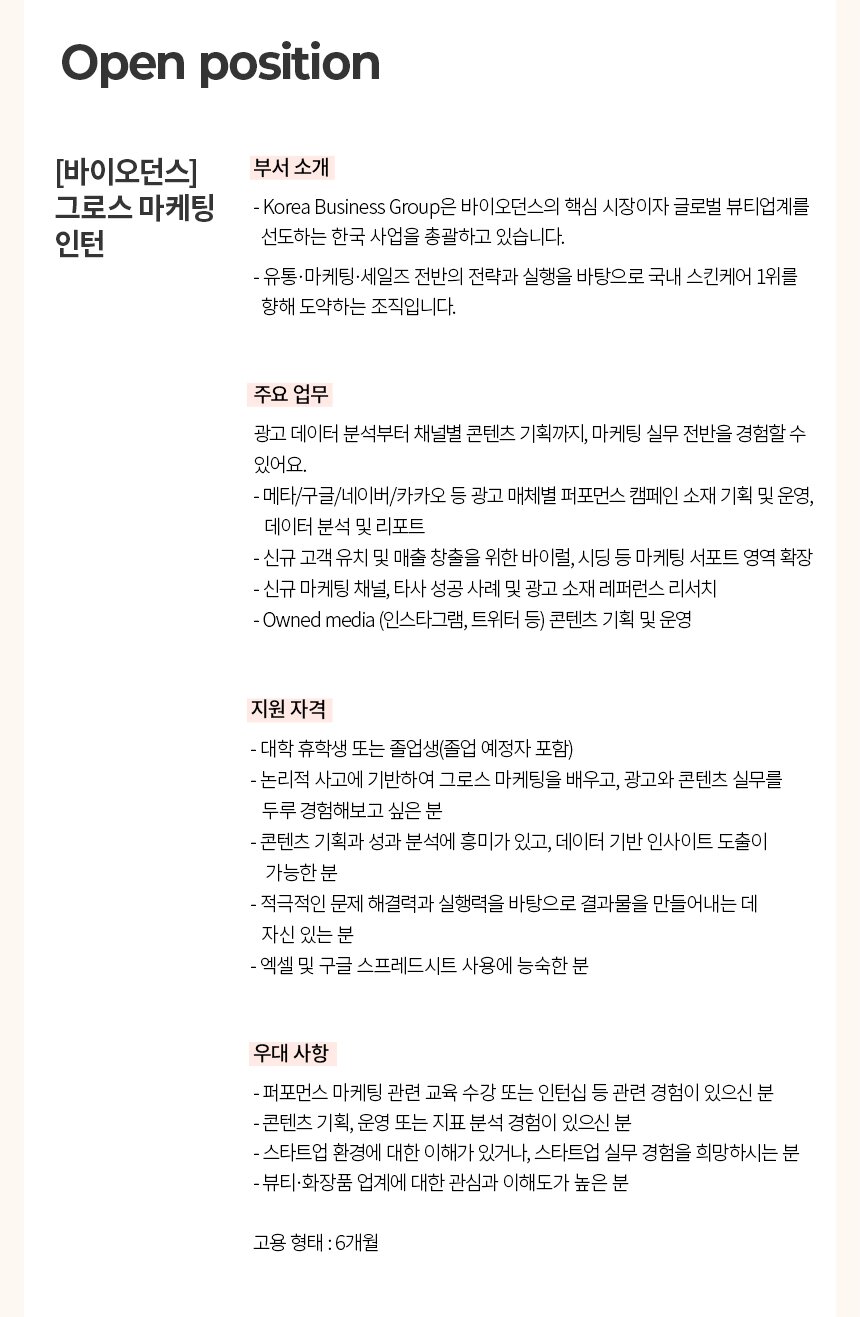 Open position

[바이오던스] 그로스 마케팅 인턴

부서 소개

- Korea Business Group은 바이오던스의 핵심 시장이자 글로벌 뷰티업계를 선도하는 한국 사업을 총괄하고 있습니다.
- 유통·마케팅·세일즈 전반의 전략과 실행을 바탕으로 국내 스킨케어 1위를 향해 도약하는 조직입니다.

주요 업무

광고 데이터 분석부터 채널별 콘텐츠 기획까지, 마케팅 실무 전반을 경험할 수 있어요.
- 메타/구글/네이버/카카오 등 광고 매체별 퍼포먼스 캠페인 소재 기획 및 운영, 데이터 분석 및 리포트
- 신규 고객 유치 및 매출 창출을 위한 바이럴, 시딩 등 마케팅 서포트 영역 확장
- 신규 마케팅 채널, 타사 성공 사례 및 광고 소재 레퍼런스 리서치
- Owned media (인스타그램, 트위터 등) 콘텐츠 기획 및 운영

지원 자격

- 대학 휴학생 또는 졸업생(졸업 예정자 포함)
- 논리적 사고에 기반하여 그로스 마케팅을 배우고, 광고와 콘텐츠 실무를 두루 경험해보고 싶은 분
- 콘텐츠 기획과 성과 분석에 흥미가 있고, 데이터 기반 인사이트 도출이 가능한 분
- 적극적인 문제 해결력과 실행력을 바탕으로 결과물을 만들어내는 데 자신 있는 분
- 엑셀 및 구글 스프레드시트 사용에 능숙한 분

우대 사항

- 퍼포먼스 마케팅 관련 교육 수강 또는 인턴십 등 관련 경험이 있으신 분
- 콘텐츠 기획, 운영 또는 지표 분석 경험이 있으신 분
- 스타트업 환경에 대한 이해가 있거나, 스타트업 실무 경험을 희망하시는 분
- 뷰티·화장품 업계에 대한 관심과 이해도가 높은 분

고용 형태 : 6개월